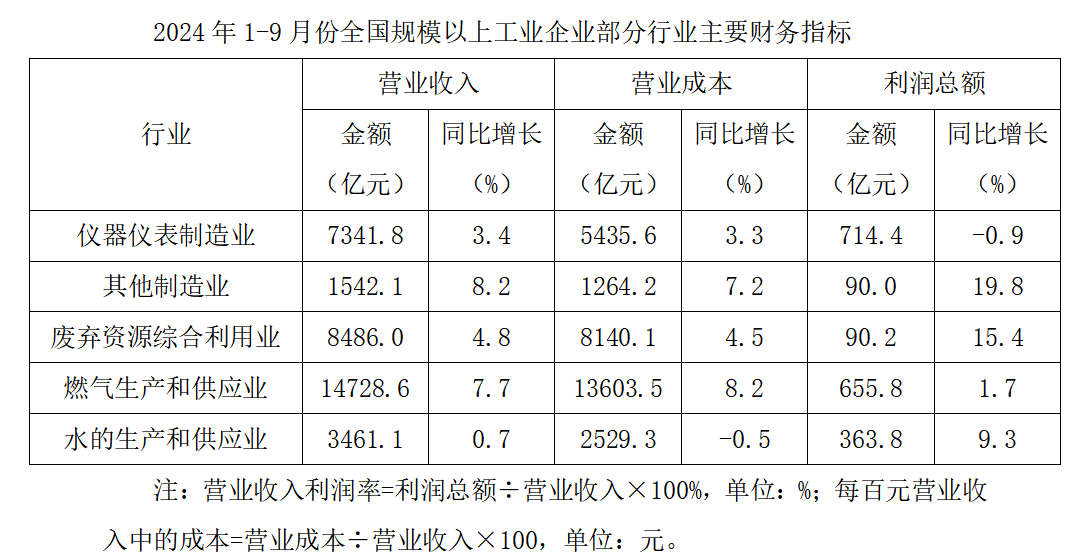 2024年1-9月份全国规模以上工业企业部分行业主要财务指标

| 行业 | 营业收入 |  | 营业成本 |  | 利润总额 |  |
|---|---|---|---|---|---|---|
|  | 金额（亿元） | 同比增长（%） | 金额（亿元） | 同比增长（%） | 金额（亿元） | 同比增长（%） |
| 仪器仪表制造业 | 7341.8 | 3.4 | 5435.6 | 3.3 | 714.4 | -0.9 |
| 其他制造业 | 1542.1 | 8.2 | 1264.2 | 7.2 | 90.0 | 19.8 |
| 废弃资源综合利用业 | 8486.0 | 4.8 | 8140.1 | 4.5 | 90.2 | 15.4 |
| 燃气生产和供应业 | 14728.6 | 7.7 | 13603.5 | 8.2 | 655.8 | 1.7 |
| 水的生产和供应业 | 3461.1 | 0.7 | 2529.3 | -0.5 | 363.8 | 9.3 |

注：营业收入利润率=利润总额÷营业收入×100%，单位：%；每百元营业收入中的成本=营业成本÷营业收入×100，单位：元。